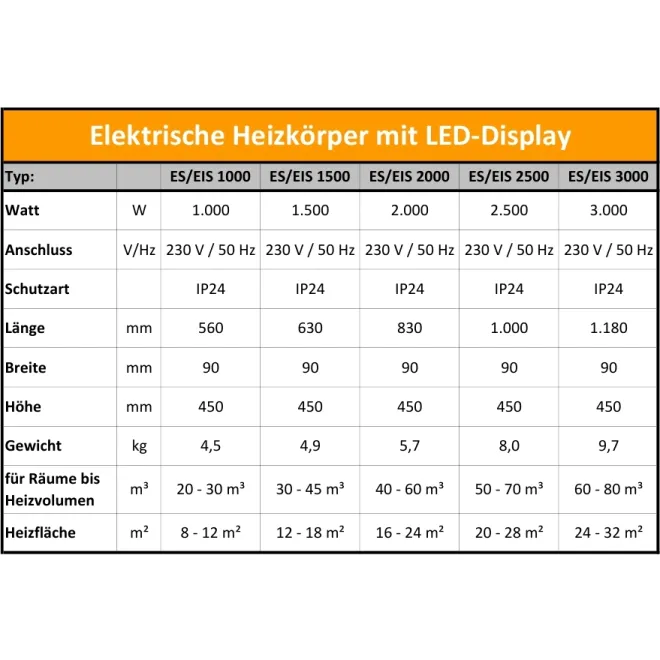 Elektrische Heizkörper mit LED-Display

| Typ: | | ES/EIS 1000 | ES/EIS 1500 | ES/EIS 2000 | ES/EIS 2500 | ES/EIS 3000 |
|---|---|---|---|---|---|---|
| Watt | W | 1.000 | 1.500 | 2.000 | 2.500 | 3.000 |
| Anschluss | V/Hz | 230 V / 50 Hz | 230 V / 50 Hz | 230 V / 50 Hz | 230 V / 50 Hz | 230 V / 50 Hz |
| Schutzart | | IP24 | IP24 | IP24 | IP24 | IP24 |
| Länge | mm | 560 | 630 | 830 | 1.000 | 1.180 |
| Breite | mm | 90 | 90 | 90 | 90 | 90 |
| Höhe | mm | 450 | 450 | 450 | 450 | 450 |
| Gewicht | kg | 4,5 | 4,9 | 5,7 | 8,0 | 9,7 |
| für Räume bis Heizvolumen | m³ | 20 - 30 m³ | 30 - 45 m³ | 40 - 60 m³ | 50 - 70 m³ | 60 - 80 m³ |
| Heizfläche | m² | 8 - 12 m² | 12 - 18 m² | 16 - 24 m² | 20 - 28 m² | 24 - 32 m² |